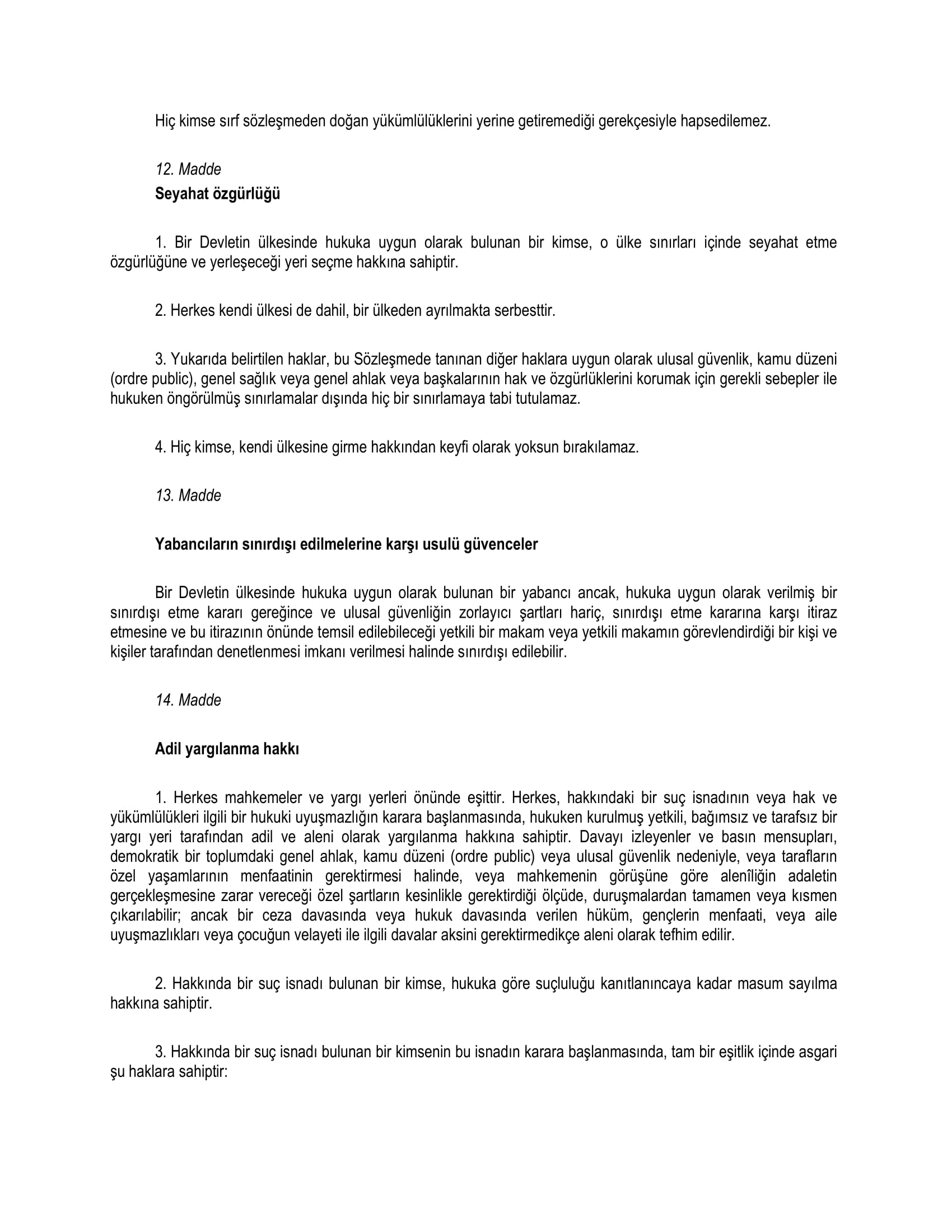 Hiç kimse sırf sözleşmeden doğan yükümlülüklerini yerine getiremediği gerekçesiyle hapsedilemez.

12. Madde
Seyahat özgürlüğü

1. Bir Devletin ülkesinde hukuka uygun olarak bulunan bir kimse, o ülke sınırları içinde seyahat etme özgürlüğüne ve yerleşeceği yeri seçme hakkına sahiptir.

2. Herkes kendi ülkesi de dahil, bir ülkeden ayrılmakta serbesttir.

3. Yukarıda belirtilen haklar, bu Sözleşmede tanınan diğer haklara uygun olarak ulusal güvenlik, kamu düzeni (ordre public), genel sağlık veya genel ahlak veya başkalarının hak ve özgürlüklerini korumak için gerekli sebepler ile hukuken öngörülmüş sınırlamalar dışında hiç bir sınırlamaya tabi tutulamaz.

4. Hiç kimse, kendi ülkesine girme hakkından keyfi olarak yoksun bırakılamaz.

13. Madde

Yabancıların sınırdışı edilmelerine karşı usulü güvenceler

Bir Devletin ülkesinde hukuka uygun olarak bulunan bir yabancı ancak, hukuka uygun olarak verilmiş bir sınırdışı etme kararı gereğince ve ulusal güvenliğin zorlayıcı şartları hariç, sınırdışı etme kararına karşı itiraz etmesine ve bu itirazının önünde temsil edilebileceği yetkili bir makam veya yetkili makamın görevlendirdiği bir kişi ve kişiler tarafından denetlenmesi imkanı verilmesi halinde sınırdışı edilebilir.

14. Madde

Adil yargılanma hakkı

1. Herkes mahkemeler ve yargı yerleri önünde eşittir. Herkes, hakkındaki bir suç isnadının veya hak ve yükümlülükleri ilgili bir hukuki uyuşmazlığın karara başlanmasında, hukuken kurulmuş yetkili, bağımsız ve tarafsız bir yargı yeri tarafından adil ve aleni olarak yargılanma hakkına sahiptir. Davayı izleyenler ve basın mensupları, demokratik bir toplumdaki genel ahlak, kamu düzeni (ordre public) veya ulusal güvenlik nedeniyle, veya tarafların özel yaşamlarının menfaatinin gerektirmesi halinde, veya mahkemenin görüşüne göre alenîliğin adaletin gerçekleşmesine zarar vereceği özel şartların kesinlikle gerektirdiği ölçüde, duruşmalardan tamamen veya kısmen çıkarılabilir; ancak bir ceza davasında veya hukuk davasında verilen hüküm, gençlerin menfaati, veya aile uyuşmazlıkları veya çocuğun velayeti ile ilgili davalar aksini gerektirmedikçe aleni olarak tefhim edilir.

2. Hakkında bir suç isnadı bulunan bir kimse, hukuka göre suçluluğu kanıtlanıncaya kadar masum sayılma hakkına sahiptir.

3. Hakkında bir suç isnadı bulunan bir kimsenin bu isnadın karara başlanmasında, tam bir eşitlik içinde asgari şu haklara sahiptir: